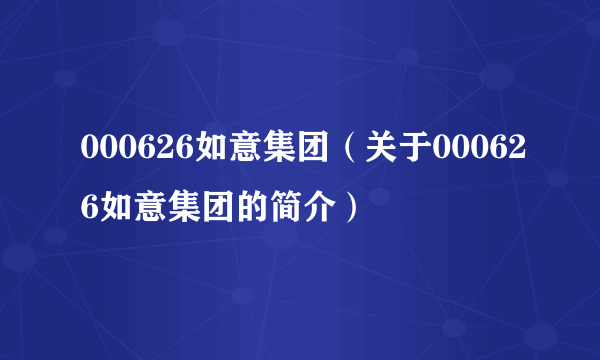 000626如意集团（关于000626如意集团的简介）